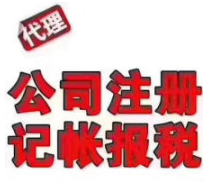 代理

公司注册
记帐报税